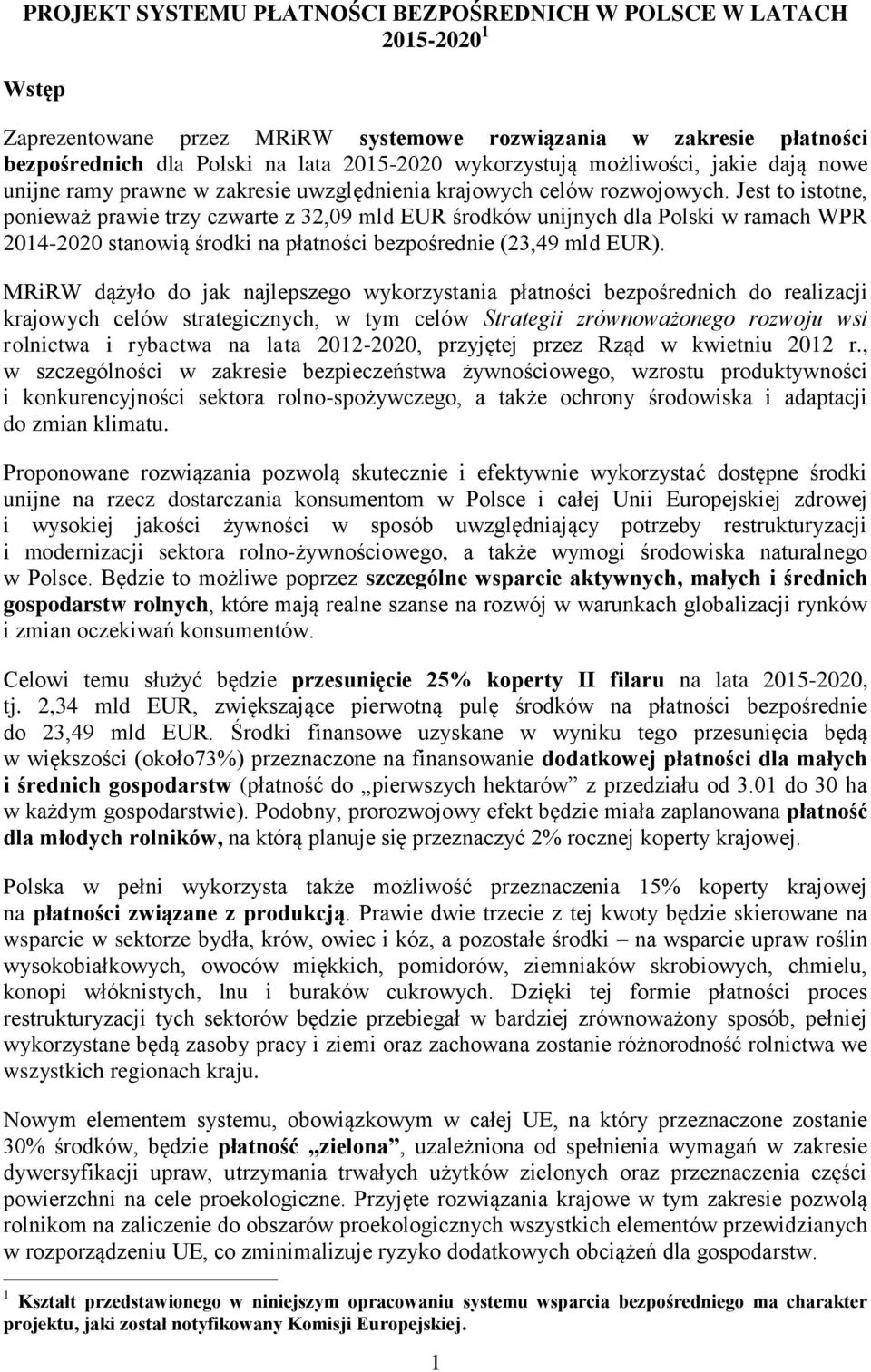 PROJEKT SYSTEMU PŁATNOŚCI BEZPOŚREDNICH W POLSCE W LATACH 2015-2020 $^1$

Wstęp

Zaprezentowane przez MRiRW systemowe rozwiązania w zakresie płatności bezpośrednich dla Polski na lata 2015-2020 wykorzystują możliwości, jakie dają nowe unijne ramy prawne w zakresie uwzględnienia krajowych celów rozwojowych. Jest to istotne, ponieważ prawie trzy czwarte z 32,09 mld EUR środków unijnych dla Polski w ramach WPR 2014-2020 stanowią środki na płatności bezpośrednie (23,49 mld EUR).

MRiRW dążyło do jak najlepszego wykorzystania płatności bezpośrednich do realizacji krajowych celów strategicznych, w tym celów Strategii zrównoważonego rozwoju wsi rolnictwa i rybactwa na lata 2012-2020, przyjętej przez Rząd w kwietniu 2012 r., w szczególności w zakresie bezpieczeństwa żywnościowego, wzrostu produktywności i konkurencyjności sektora rolno-spożywczego, a także ochrony środowiska i adaptacji do zmian klimatu.

Proponowane rozwiązania pozwolą skutecznie i efektywnie wykorzystać dostępne środki unijne na rzecz dostarczania konsumentom w Polsce i całej Unii Europejskiej zdrowej i wysokiej jakości żywności w sposób uwzględniający potrzeby restrukturyzacji i modernizacji sektora rolno-żywnościowego, a także wymogi środowiska naturalnego w Polsce. Będzie to możliwe poprzez szczególne wsparcie aktywnych, małych i średnich gospodarstw rolnych, które mają realne szanse na rozwój w warunkach globalizacji rynków i zmian oczekiwań konsumentów.

Celowi temu służyć będzie przesunięcie 25% koperty II filaru na lata 2015-2020, tj. 2,34 mld EUR, zwiększające pierwotną pulę środków na płatności bezpośrednie do 23,49 mld EUR. Środki finansowe uzyskane w wyniku tego przesunięcia będą w większości (około73%) przeznaczone na finansowanie dodatkowej płatności dla małych i średnich gospodarstw (płatność do „pierwszych hektarów” z przedziału od 3.01 do 30 ha w każdym gospodarstwie). Podobny, prorozwojowy efekt będzie miała zaplanowana płatność dla młodych rolników, na którą planuje się przeznaczyć 2% rocznej koperty krajowej.

Polska w pełni wykorzysta także możliwość przeznaczenia 15% koperty krajowej na płatności związane z produkcją. Prawie dwie trzecie z tej kwoty będzie skierowane na wsparcie w sektorze bydła, krów, owiec i kóz, a pozostałe środki – na wsparcie upraw roślin wysokobiałkowych, owoców miękkich, pomidorów, ziemniaków skrobiowych, chmielu, konopi włóknistych, lnu i buraków cukrowych. Dzięki tej formie płatności proces restrukturyzacji tych sektorów będzie przebiegał w bardziej zrównoważony sposób, pełniej wykorzystane będą zasoby pracy i ziemi oraz zachowana zostanie różnorodność rolnictwa we wszystkich regionach kraju.

Nowym elementem systemu, obowiązkowym w całej UE, na który przeznaczone zostanie 30% środków, będzie płatność „zielona”, uzależniona od spełnienia wymagań w zakresie dywersyfikacji upraw, utrzymania trwałych użytków zielonych oraz przeznaczenia części powierzchni na cele proekologiczne. Przyjęte rozwiązania krajowe w tym zakresie pozwolą rolnikom na zaliczenie do obszarów proekologicznych wszystkich elementów przewidzianych w rozporządzeniu UE, co zminimalizuje ryzyko dodatkowych obciążeń dla gospodarstw.

$^1$ Kształt przedstawionego w niniejszym opracowaniu systemu wsparcia bezpośredniego ma charakter projektu, jaki został notyfikowany Komisji Europejskiej.

1